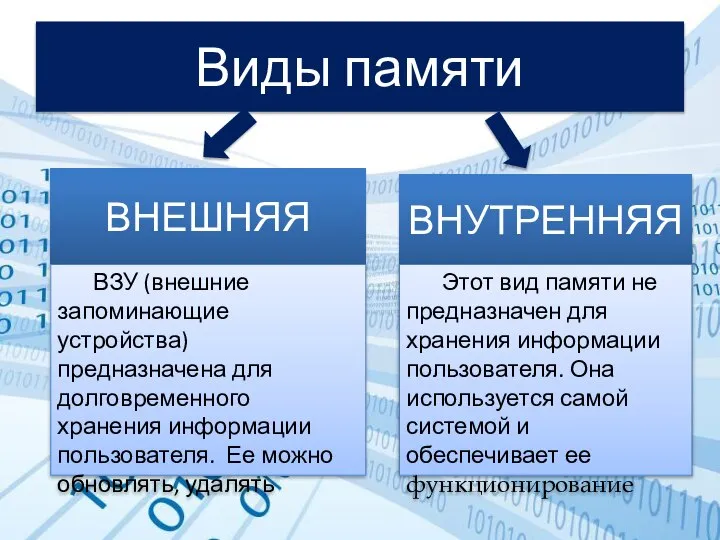 Виды памяти

ВНЕШНЯЯ

ВЗУ (внешние запоминающие устройства) предназначена для долговременного хранения информации пользователя. Ее можно обновлять, удалять

ВНУТРЕННЯЯ

Этот вид памяти не предназначен для хранения информации пользователя. Она используется самой системой и обеспечивает ее функционирование